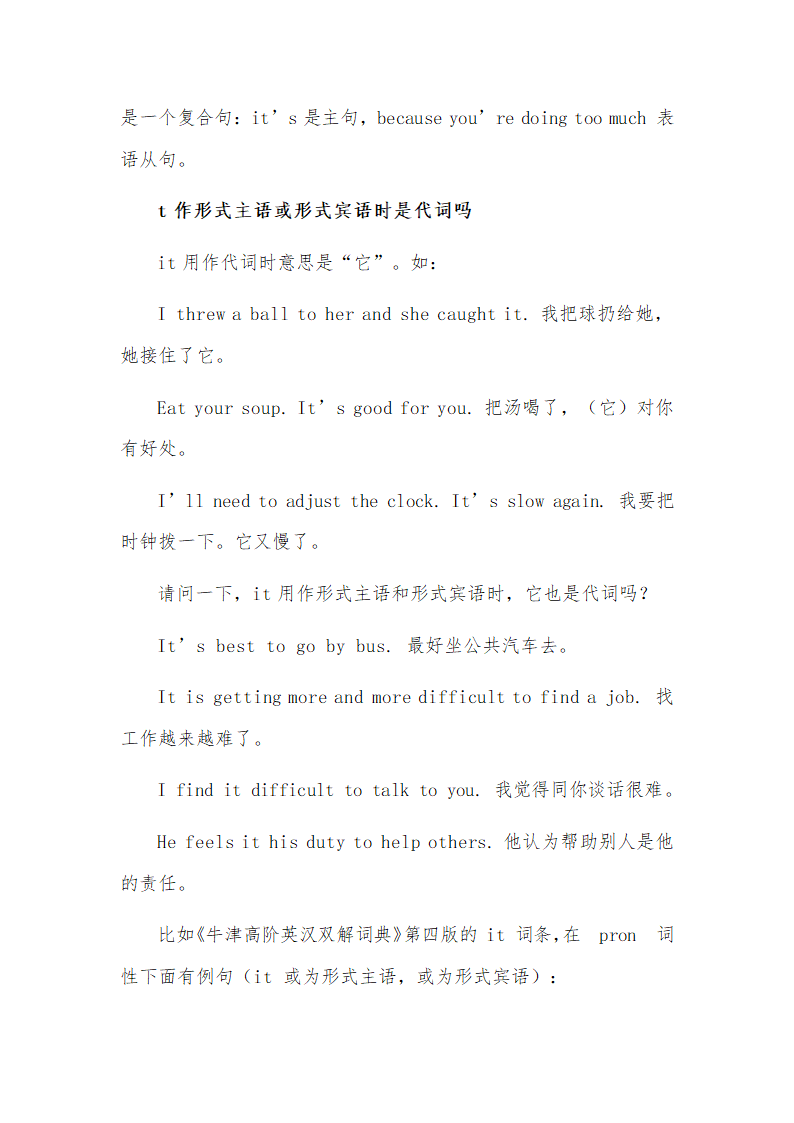 是一个复合句：it’s 是主句，because you’re doing too much 表语从句。

t 作形式主语或形式宾语时是代词吗

it 用作代词时意思是“它”。如：

I threw a ball to her and she caught it. 我把球扔给她，她接住了它。

Eat your soup. It’s good for you. 把汤喝了，（它）对你有好处。

I’ll need to adjust the clock. It’s slow again. 我要把时钟拨一下。它又慢了。

请问一下，it 用作形式主语和形式宾语时，它也是代词吗？

It’s best to go by bus. 最好坐公共汽车去。

It is getting more and more difficult to find a job. 找工作越来越难了。

I find it difficult to talk to you. 我觉得同你谈话很难。

He feels it his duty to help others. 他认为帮助别人是他的责任。

比如《牛津高阶英汉双解词典》第四版的 it 词条，在 pron 词性下面有例句（it 或为形式主语，或为形式宾语）：